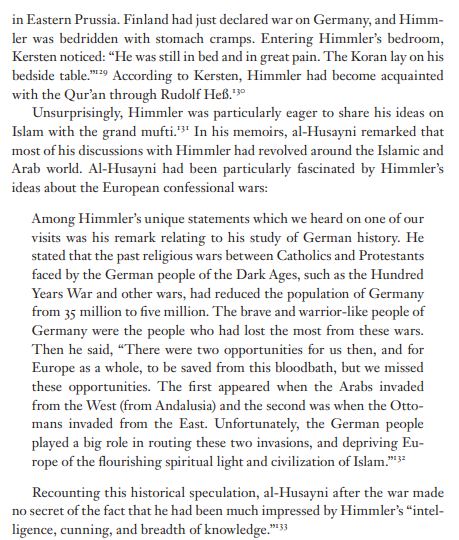 in Eastern Prussia. Finland had just declared war on Germany, and Himmler was bedridden with stomach cramps. Entering Himmler's bedroom, Kersten noticed: "He was still in bed and in great pain. The Koran lay on his bedside table."$^{129}$ According to Kersten, Himmler had become acquainted with the Qur'an through Rudolf Heß.$^{130}$

Unsurprisingly, Himmler was particularly eager to share his ideas on Islam with the grand mufti.$^{131}$ In his memoirs, al-Husayni remarked that most of his discussions with Himmler had revolved around the Islamic and Arab world. Al-Husayni had been particularly fascinated by Himmler's ideas about the European confessional wars:

Among Himmler's unique statements which we heard on one of our visits was his remark relating to his study of German history. He stated that the past religious wars between Catholics and Protestants faced by the German people of the Dark Ages, such as the Hundred Years War and other wars, had reduced the population of Germany from 35 million to five million. The brave and warrior-like people of Germany were the people who had lost the most from these wars. Then he said, "There were two opportunities for us then, and for Europe as a whole, to be saved from this bloodbath, but we missed these opportunities. The first appeared when the Arabs invaded from the West (from Andalusia) and the second was when the Ottomans invaded from the East. Unfortunately, the German people played a big role in routing these two invasions, and depriving Europe of the flourishing spiritual light and civilization of Islam."$^{132}$

Recounting this historical speculation, al-Husayni after the war made no secret of the fact that he had been much impressed by Himmler's "intelligence, cunning, and breadth of knowledge."$^{133}$